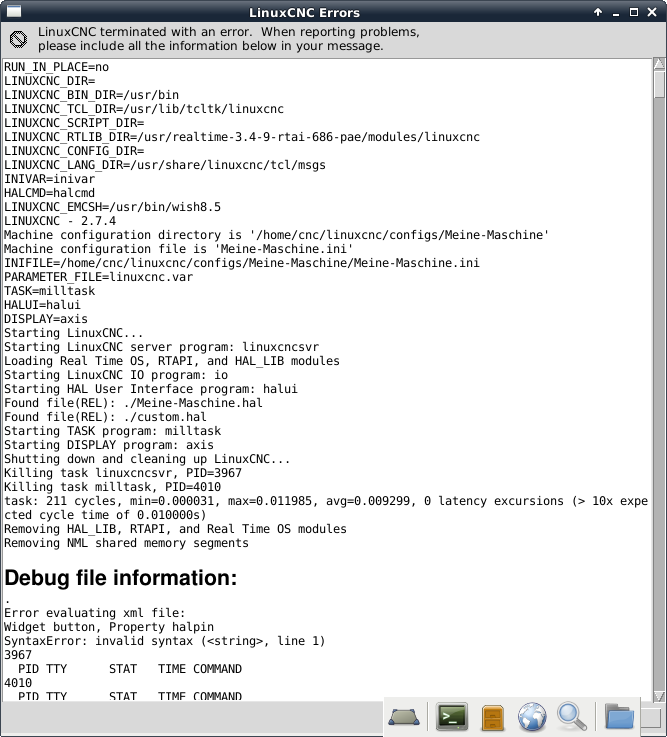 LinuxCNC Errors

LinuxCNC terminated with an error. When reporting problems, please include all the information below in your message.

RUN_IN_PLACE=no
LINUXCNC_DIR=
LINUXCNC_BIN_DIR=/usr/bin
LINUXCNC_TCL_DIR=/usr/lib/tcltk/linuxcnc
LINUXCNC_SCRIPT_DIR=
LINUXCNC_RTLIB_DIR=/usr/realtime-3.4-9-rtai-686-pae/modules/linuxcnc
LINUXCNC_CONFIG_DIR=
LINUXCNC_LANG_DIR=/usr/share/linuxcnc/tcl/msgs
INIVAR=inivar
HALCMD=halcmd
LINUXCNC_EMCSH=/usr/bin/wish8.5
LINUXCNC - 2.7.4
Machine configuration directory is '/home/cnc/linuxcnc/configs/Meine-Maschine'
Machine configuration file is 'Meine-Maschine.ini'
INIFILE=/home/cnc/linuxcnc/configs/Meine-Maschine/Meine-Maschine.ini
PARAMETER_FILE=linuxcnc.var
TASK=milltask
HALUI=halui
DISPLAY=axis
Starting LinuxCNC...
Starting LinuxCNC server program: linuxcncsvr
Loading Real Time OS, RTAPI, and HAL_LIB modules
Starting LinuxCNC IO program: io
Starting HAL User Interface program: halui
Found file(REL): ./Meine-Maschine.hal
Found file(REL): ./custom.hal
Starting TASK program: milltask
Starting DISPLAY program: axis
Shutting down and cleaning up LinuxCNC...
Killing task linuxcncsvr, PID=3967
Killing task milltask, PID=4010
task: 211 cycles, min=0.000031, max=0.011985, avg=0.009299, 0 latency excursions (> 10x expected cycle time of 0.010000s)
Removing HAL_LIB, RTAPI, and Real Time OS modules
Removing NML shared memory segments

Debug file information:
.
Error evaluating xml file:
Widget button, Property halpin
SyntaxError: invalid syntax (<string>, line 1)
3967
  PID TTY      STAT   TIME COMMAND
4010
  PID TTY      STAT   TIME COMMAND